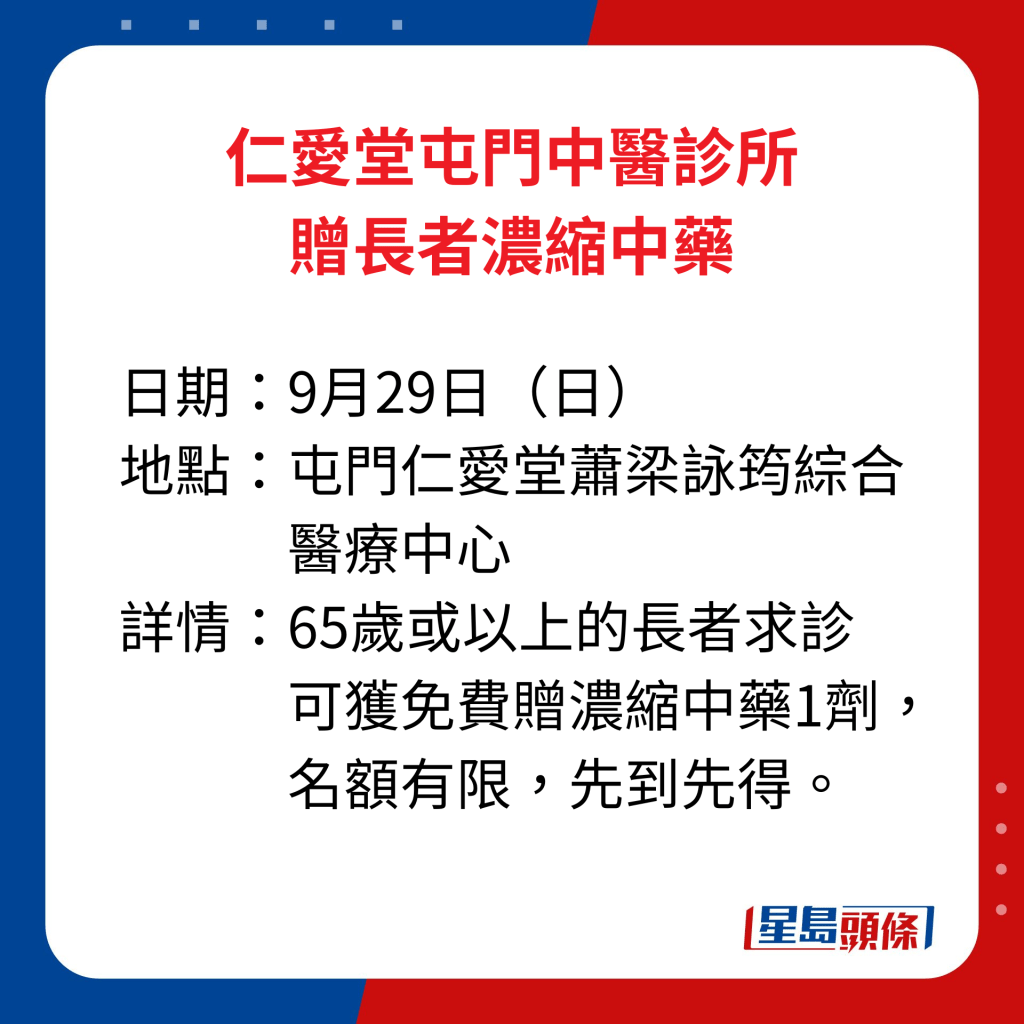 仁愛堂屯門中醫診所
贈長者濃縮中藥

日期：9月29日（日）
地點：屯門仁愛堂蕭梁詠筠綜合醫療中心
詳情：65歲或以上的長者求診可獲免費贈濃縮中藥1劑，名額有限，先到先得。

星島頭條